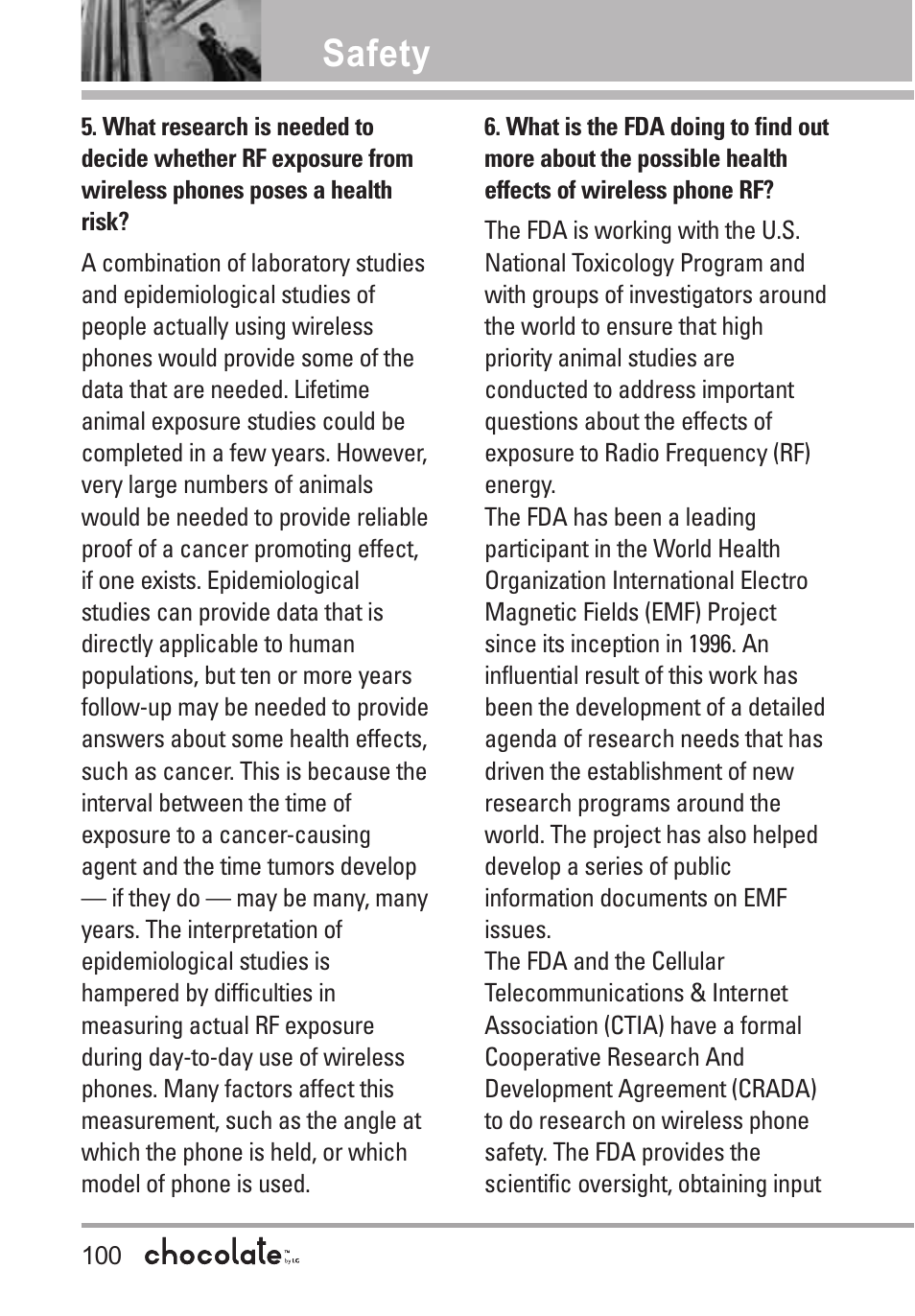 Safety

5. What research is needed to decide whether RF exposure from wireless phones poses a health risk?

A combination of laboratory studies and epidemiological studies of people actually using wireless phones would provide some of the data that are needed. Lifetime animal exposure studies could be completed in a few years. However, very large numbers of animals would be needed to provide reliable proof of a cancer promoting effect, if one exists. Epidemiological studies can provide data that is directly applicable to human populations, but ten or more years follow-up may be needed to provide answers about some health effects, such as cancer. This is because the interval between the time of exposure to a cancer-causing agent and the time tumors develop — if they do — may be many, many years. The interpretation of epidemiological studies is hampered by difficulties in measuring actual RF exposure during day-to-day use of wireless phones. Many factors affect this measurement, such as the angle at which the phone is held, or which model of phone is used.

6. What is the FDA doing to find out more about the possible health effects of wireless phone RF?

The FDA is working with the U.S. National Toxicology Program and with groups of investigators around the world to ensure that high priority animal studies are conducted to address important questions about the effects of exposure to Radio Frequency (RF) energy.
The FDA has been a leading participant in the World Health Organization International Electro Magnetic Fields (EMF) Project since its inception in 1996. An influential result of this work has been the development of a detailed agenda of research needs that has driven the establishment of new research programs around the world. The project has also helped develop a series of public information documents on EMF issues.
The FDA and the Cellular Telecommunications & Internet Association (CTIA) have a formal Cooperative Research And Development Agreement (CRADA) to do research on wireless phone safety. The FDA provides the scientific oversight, obtaining input

100 chocolate by LG